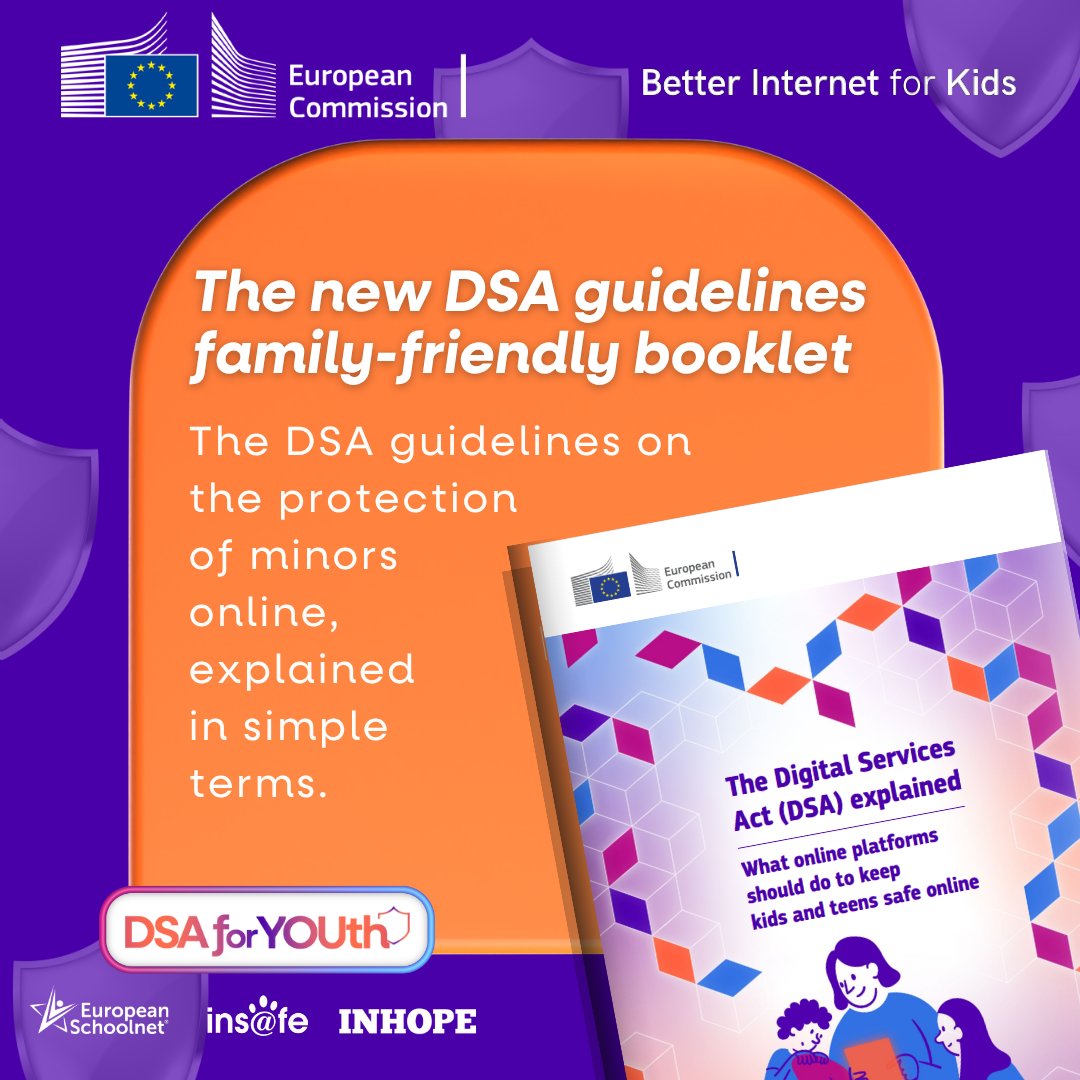 European Commission

Better Internet for Kids

The new DSA guidelines family-friendly booklet

The DSA guidelines on the protection of minors online, explained in simple terms.

European Commission

The Digital Services Act (DSA) explained

What online platforms should do to keep kids and teens safe online

DSA for YOUth

European Schoolnet

ins@fe

INHOPE